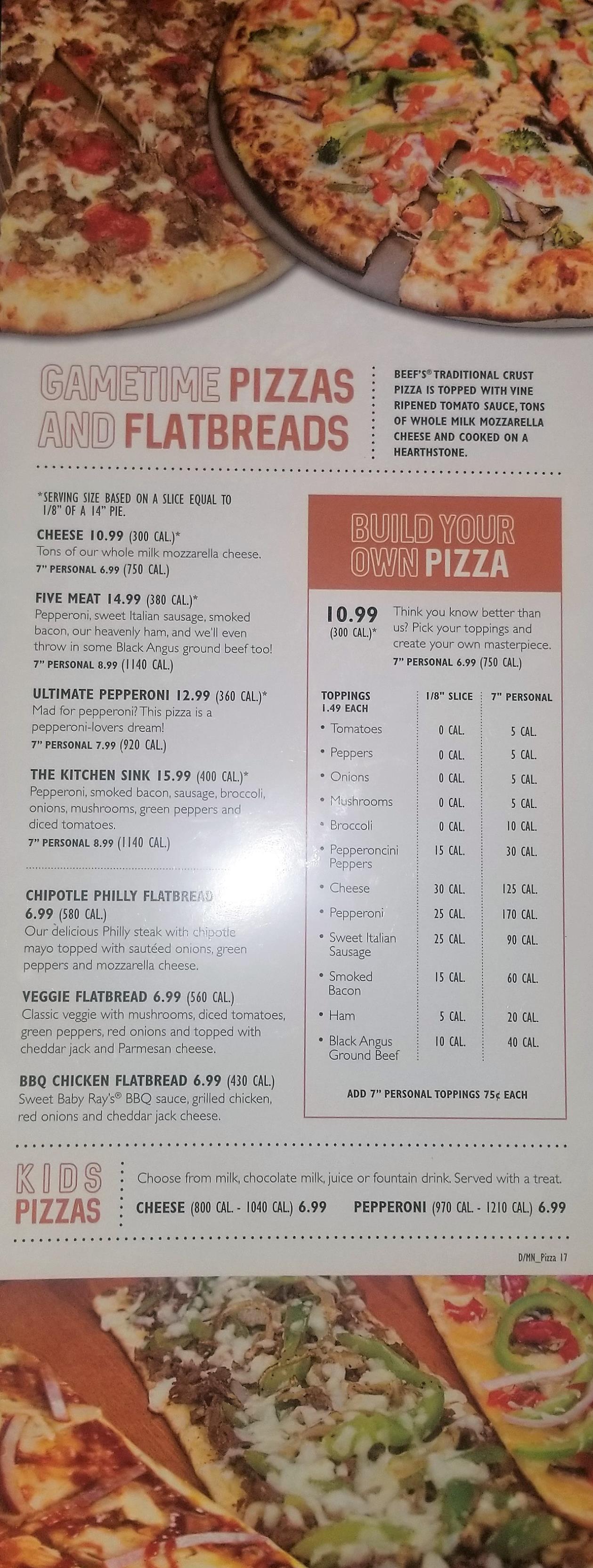 GAMETIME PIZZAS AND FLATBREADS

BEEF'S® TRADITIONAL CRUST PIZZA IS TOPPED WITH VINE RIPENED TOMATO SAUCE, TONS OF WHOLE MILK MOZZARELLA CHEESE AND COOKED ON A HEARTHSTONE.

*SERVING SIZE BASED ON A SLICE EQUAL TO 1/8" OF A 14" PIE.

CHEESE 10.99 (300 CAL.)*
Tons of our whole milk mozzarella cheese.
7" PERSONAL 6.99 (750 CAL.)

FIVE MEAT 14.99 (380 CAL.)*
Pepperoni, sweet Italian sausage, smoked bacon, our heavenly ham, and we'll even throw in some Black Angus ground beef too!
7" PERSONAL 8.99 (1140 CAL.)

ULTIMATE PEPPERONI 12.99 (360 CAL.)*
Mad for pepperoni? This pizza is a pepperoni-lovers dream!
7" PERSONAL 7.99 (920 CAL.)

THE KITCHEN SINK 15.99 (400 CAL.)*
Pepperoni, smoked bacon, sausage, broccoli, onions, mushrooms, green peppers and diced tomatoes.
7" PERSONAL 8.99 (1140 CAL.)

CHIPOTLE PHILLY FLATBREAD 6.99 (580 CAL.)
Our delicious Philly steak with chipotle mayo topped with sautéed onions, green peppers and mozzarella cheese.

VEGGIE FLATBREAD 6.99 (560 CAL.)
Classic veggie with mushrooms, diced tomatoes, green peppers, red onions and topped with cheddar jack and Parmesan cheese.

BBQ CHICKEN FLATBREAD 6.99 (430 CAL.)
Sweet Baby Ray's® BBQ sauce, grilled chicken, red onions and cheddar jack cheese.

BUILD YOUR OWN PIZZA

10.99 (300 CAL.)*
Think you know better than us? Pick your toppings and create your own masterpiece.
7" PERSONAL 6.99 (750 CAL.)

| TOPPINGS 1.49 EACH | 1/8" SLICE | 7" PERSONAL |
|---|---|---|
| • Tomatoes | 0 CAL. | 5 CAL. |
| • Peppers | 0 CAL. | 5 CAL. |
| • Onions | 0 CAL. | 5 CAL. |
| • Mushrooms | 0 CAL. | 5 CAL. |
| • Broccoli | 0 CAL. | 10 CAL. |
| • Pepperoncini Peppers | 15 CAL. | 30 CAL. |
| • Cheese | 30 CAL. | 125 CAL. |
| • Pepperoni | 25 CAL. | 170 CAL. |
| • Sweet Italian Sausage | 25 CAL. | 90 CAL. |
| • Smoked Bacon | 15 CAL. | 60 CAL. |
| • Ham | 5 CAL. | 20 CAL. |
| • Black Angus Ground Beef | 10 CAL. | 40 CAL. |

ADD 7" PERSONAL TOPPINGS 75¢ EACH

KIDS PIZZAS
Choose from milk, chocolate milk, juice or fountain drink. Served with a treat.
CHEESE (800 CAL. - 1040 CAL.) 6.99 PEPPERONI (970 CAL. - 1210 CAL.) 6.99

D/MN_Pizza 17